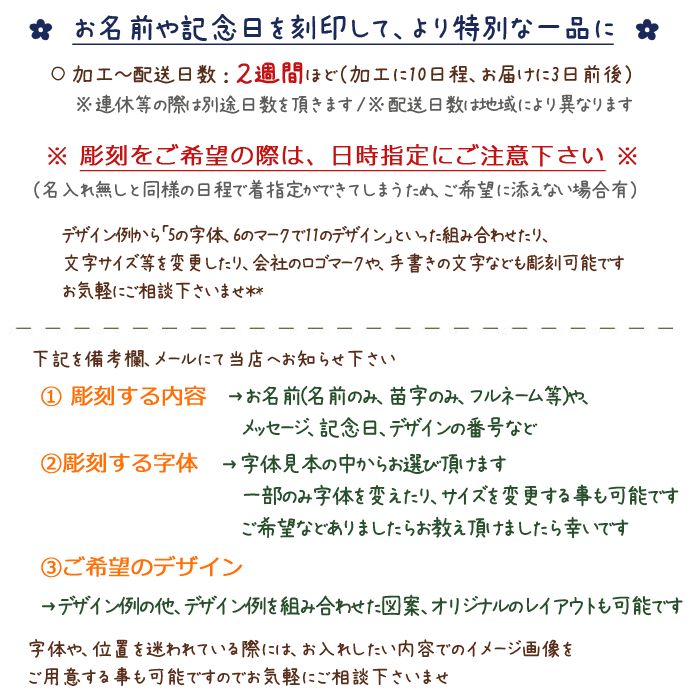 お名前や記念日を刻印して、より特別な一品に

○ 加工〜配送日数：2週間ほど（加工に10日程、お届けに3日前後）
※連休等の際は別途日数を頂きます／※配送日数は地域により異なります

※ 彫刻をご希望の際は、日時指定にご注意下さい ※
（名入れ無しと同様の日程で着指定ができてしまうため、ご希望に添えない場合有）

デザイン例から「5の字体、6のマークで11のデザイン」といった組み合わせたり、文字サイズ等を変更したり、会社のロゴマークや、手書きの文字なども彫刻可能です お気軽にご相談下さいませ**

下記を備考欄、メールにて当店へお知らせ下さい

① 彫刻する内容 →お名前(名前のみ、苗字のみ、フルネーム等)や、メッセージ、記念日、デザインの番号など

②彫刻する字体 →字体見本の中からお選び頂けます
一部のみ字体を変えたり、サイズを変更する事も可能です
ご希望などありましたらお教え頂けましたら幸いです

③ご希望のデザイン
→デザイン例の他、デザイン例を組み合わせた図案、オリジナルのレイアウトも可能です

字体や、位置を迷われている際には、お入れしたい内容でのイメージ画像をご用意する事も可能ですのでお気軽にご相談下さいませ